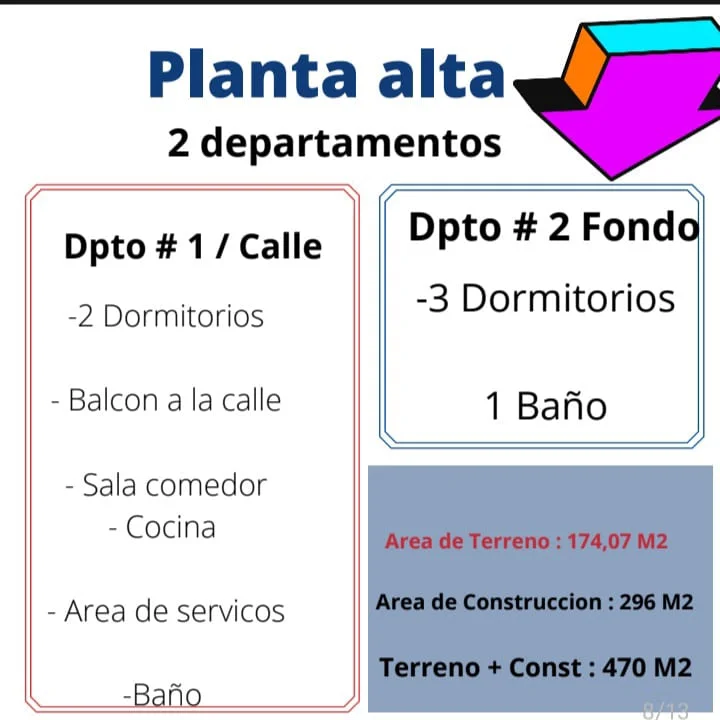 Planta alta
2 departamentos

Dpto # 1 / Calle

-2 Dormitorios

- Balcon a la calle

- Sala comedor
- Cocina

- Area de servicos

-Baño

Dpto # 2 Fondo

-3 Dormitorios

1 Baño

Area de Terreno : 174,07 M2

Area de Construccion : 296 M2

Terreno + Const : 470 M2

8/13